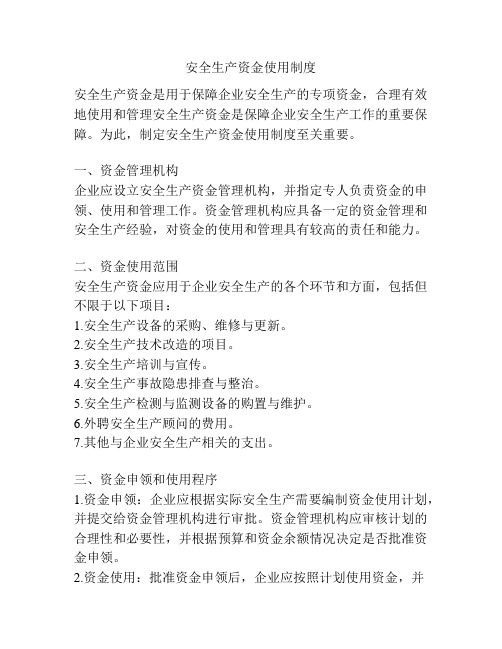 安全生产资金使用制度

安全生产资金是用于保障企业安全生产的专项资金，合理有效地使用和管理安全生产资金是保障企业安全生产工作的重要保障。为此，制定安全生产资金使用制度至关重要。

一、资金管理机构
企业应设立安全生产资金管理机构，并指定专人负责资金的申领、使用和管理工作。资金管理机构应具备一定的资金管理和安全生产经验，对资金的使用和管理具有较高的责任和能力。

二、资金使用范围
安全生产资金应用于企业安全生产的各个环节和方面，包括但不限于以下项目：
1.安全生产设备的采购、维修与更新。
2.安全生产技术改造的项目。
3.安全生产培训与宣传。
4.安全生产事故隐患排查与整治。
5.安全生产检测与监测设备的购置与维护。
6.外聘安全生产顾问的费用。
7.其他与企业安全生产相关的支出。

三、资金申领和使用程序
1.资金申领：企业应根据实际安全生产需要编制资金使用计划，并提交给资金管理机构进行审批。资金管理机构应审核计划的合理性和必要性，并根据预算和资金余额情况决定是否批准资金申领。
2.资金使用：批准资金申领后，企业应按照计划使用资金，并